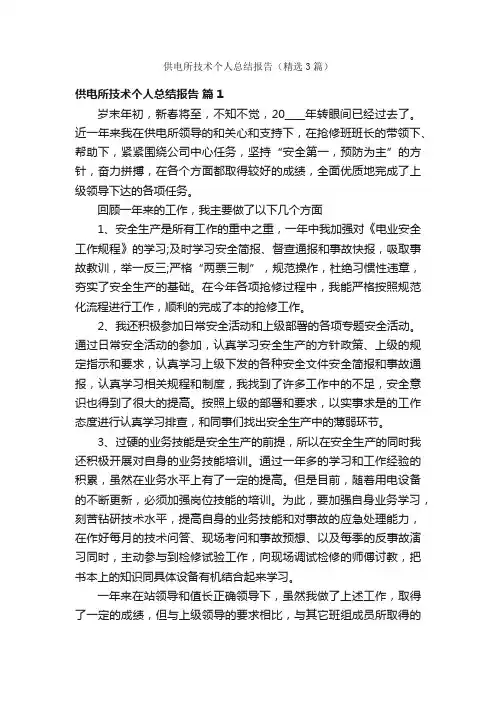 供电所技术个人总结报告（精选3篇）

供电所技术个人总结报告 篇1

岁末年初，新春将至，不知不觉，20____年转眼间已经过去了。近一年来我在供电所领导的和关心和支持下，在抢修班班长的带领下、帮助下，紧紧围绕公司中心任务，坚持“安全第一，预防为主”的方针，奋力拼搏，在各个方面都取得较好的成绩，全面优质地完成了上级领导下达的各项任务。

回顾一年来的工作，我主要做了以下几个方面

1、安全生产是所有工作的重中之重，一年中我加强对《电业安全工作规程》的学习;及时学习安全简报、督查通报和事故快报，吸取事故教训，举一反三;严格“两票三制”，规范操作，杜绝习惯性违章，夯实了安全生产的基础。在今年各项抢修过程中，我能严格按照规范化流程进行工作，顺利的完成了本的抢修工作。

2、我还积极参加日常安全活动和上级部署的各项专题安全活动。通过日常安全活动的参加，认真学习安全生产的方针政策、上级的规定指示和要求，认真学习上级下发的各种安全文件安全简报和事故通报，认真学习相关规程和制度，我找到了许多工作中的不足，安全意识也得到了很大的提高。按照上级的部署和要求，以实事求是的工作态度进行认真学习排查，和同事们找出安全生产中的薄弱环节。

3、过硬的业务技能是安全生产的前提，所以在安全生产的同时我还积极开展对自身的业务技能培训。通过一年多的学习和工作经验的积累，虽然在业务水平上有了一定的提高。但是目前，随着用电设备的不断更新，必须加强岗位技能的培训。为此，要加强自身业务学习，刻苦钻研技术水平，提高自身的业务技能和对事故的应急处理能力，在作好每月的技术问答、现场考问和事故预想、以及每季的反事故演习同时，主动参与到检修试验工作，向现场调试检修的师傅讨教，把书本上的知识同具体设备有机结合起来学习。

一年来在站领导和值长正确领导下，虽然我做了上述工作，取得了一定的成绩，但与上级领导的要求相比，与其它班组成员所取得的